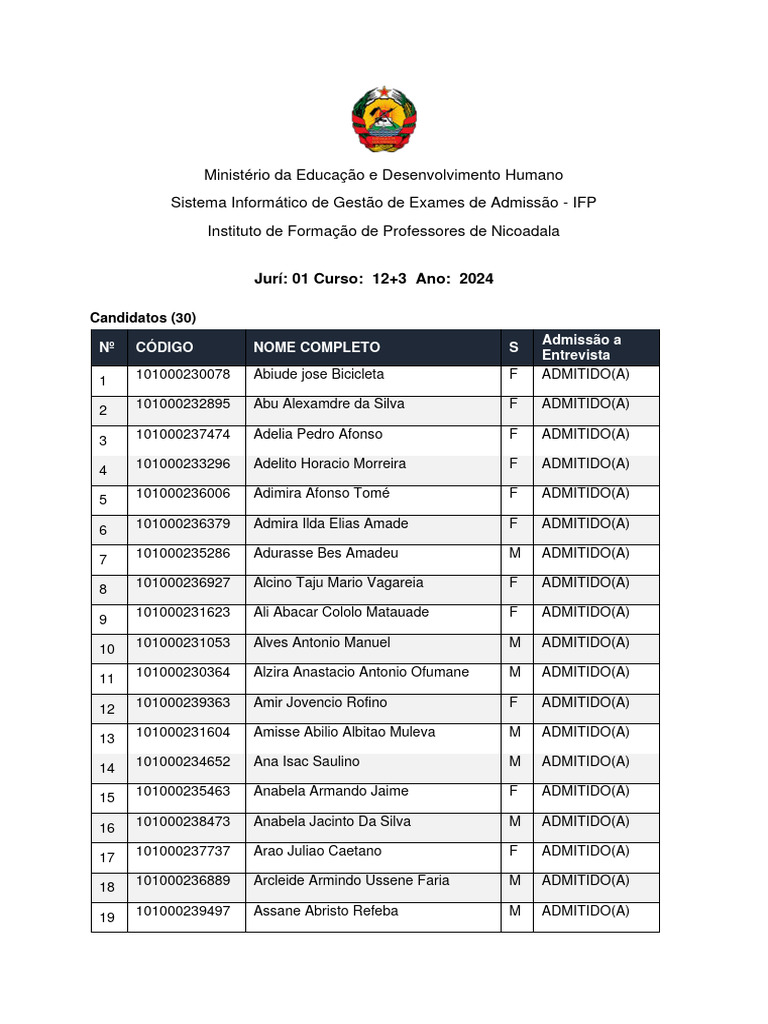 Ministério da Educação e Desenvolvimento Humano
Sistema Informático de Gestão de Exames de Admissão - IFP
Instituto de Formação de Professores de Nicoadala

Jurí: 01 Curso: 12+3 Ano: 2024

Candidatos (30)

| Nº | CÓDIGO | NOME COMPLETO | S | Admissão a Entrevista |
|---|---|---|---|---|
| 1 | 101000230078 | Abiude jose Bicicleta | F | ADMITIDO(A) |
| 2 | 101000232895 | Abu Alexamdre da Silva | F | ADMITIDO(A) |
| 3 | 101000237474 | Adelia Pedro Afonso | F | ADMITIDO(A) |
| 4 | 101000233296 | Adelito Horacio Morreira | F | ADMITIDO(A) |
| 5 | 101000236006 | Adimira Afonso Tomé | F | ADMITIDO(A) |
| 6 | 101000236379 | Admira Ilda Elias Amade | F | ADMITIDO(A) |
| 7 | 101000235286 | Adurasse Bes Amadeu | M | ADMITIDO(A) |
| 8 | 101000236927 | Alcino Taju Mario Vagareia | F | ADMITIDO(A) |
| 9 | 101000231623 | Ali Abacar Cololo Matauade | F | ADMITIDO(A) |
| 10 | 101000231053 | Alves Antonio Manuel | M | ADMITIDO(A) |
| 11 | 101000230364 | Alzira Anastacio Antonio Ofumane | M | ADMITIDO(A) |
| 12 | 101000239363 | Amir Jovencio Rofino | F | ADMITIDO(A) |
| 13 | 101000231604 | Amisse Abilio Albitao Muleva | M | ADMITIDO(A) |
| 14 | 101000234652 | Ana Isac Saulino | M | ADMITIDO(A) |
| 15 | 101000235463 | Anabela Armando Jaime | F | ADMITIDO(A) |
| 16 | 101000238473 | Anabela Jacinto Da Silva | M | ADMITIDO(A) |
| 17 | 101000237737 | Arao Juliao Caetano | F | ADMITIDO(A) |
| 18 | 101000236889 | Arcleide Armindo Ussene Faria | M | ADMITIDO(A) |
| 19 | 101000239497 | Assane Abristo Refeba | M | ADMITIDO(A) |